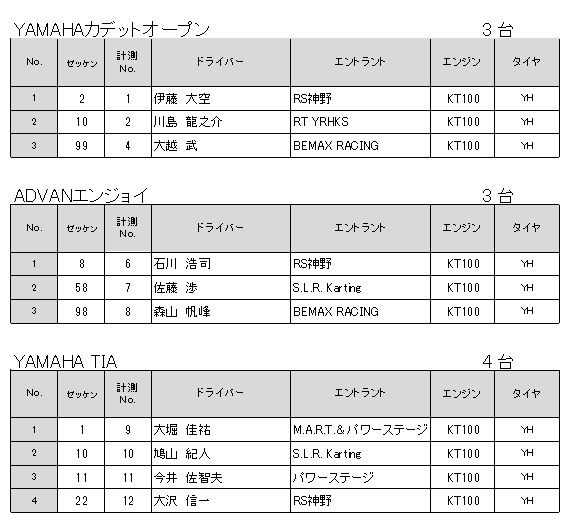 YAMAHAカデットオープン 3台

| No. | ゼッケン | 計測No. | ドライバー | エントラント | エンジン | タイヤ |
|---|---|---|---|---|---|---|
| 1 | 2 | 1 | 伊藤 大空 | RS神野 | KT100 | YH |
| 2 | 10 | 2 | 川島 龍之介 | RT YRHKS | KT100 | YH |
| 3 | 99 | 4 | 大越 武 | BEMAX RACING | KT100 | YH |

ADVANエンジョイ 3台

| No. | ゼッケン | 計測No. | ドライバー | エントラント | エンジン | タイヤ |
|---|---|---|---|---|---|---|
| 1 | 8 | 6 | 石川 浩司 | RS神野 | KT100 | YH |
| 2 | 58 | 7 | 佐藤 渉 | S.L.R. Karting | KT100 | YH |
| 3 | 98 | 8 | 森山 帆峰 | BEMAX RACING | KT100 | YH |

YAMAHA TIA 4台

| No. | ゼッケン | 計測No. | ドライバー | エントラント | エンジン | タイヤ |
|---|---|---|---|---|---|---|
| 1 | 1 | 9 | 大堀 佳祐 | M.A.R.T.&パワーステージ | KT100 | YH |
| 2 | 10 | 10 | 鳩山 紀人 | S.L.R. Karting | KT100 | YH |
| 3 | 11 | 11 | 今井 佐智夫 | パワーステージ | KT100 | YH |
| 4 | 22 | 12 | 大沢 信一 | RS神野 | KT100 | YH |